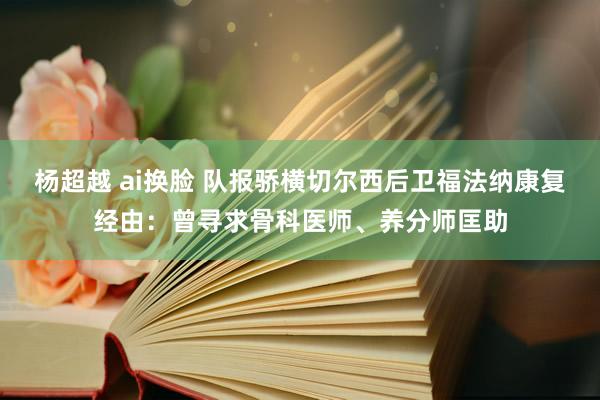 杨超越 ai换脸 队报骄横切尔西后卫福法纳康复经由：曾寻求骨科医师、养分师匡助